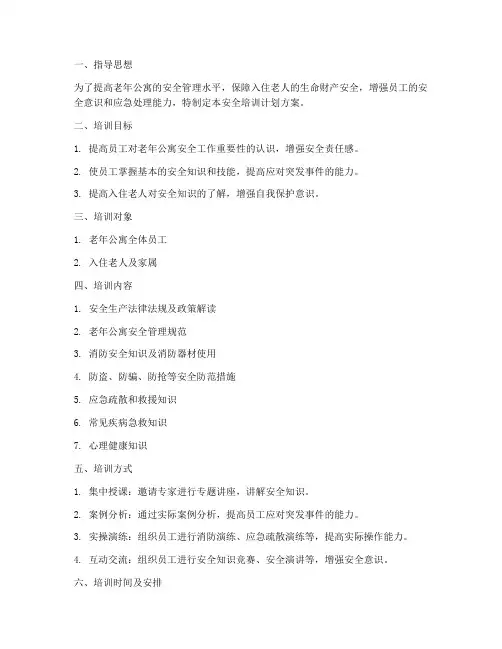 一、指导思想

为了提高老年公寓的安全管理水平，保障入住老人的生命财产安全，增强员工的安全意识和应急处理能力，特制定本安全培训计划方案。

二、培训目标

1. 提高员工对老年公寓安全工作重要性的认识，增强安全责任感。

2. 使员工掌握基本的安全知识和技能，提高应对突发事件的能力。

3. 提高入住老人对安全知识的了解，增强自我保护意识。

三、培训对象

1. 老年公寓全体员工

2. 入住老人及家属

四、培训内容

1. 安全生产法律法规及政策解读

2. 老年公寓安全管理规范

3. 消防安全知识及消防器材使用

4. 防盗、防骗、防抢等安全防范措施

5. 应急疏散和救援知识

6. 常见疾病急救知识

7. 心理健康知识

五、培训方式

1. 集中授课：邀请专家进行专题讲座，讲解安全知识。

2. 案例分析：通过实际案例分析，提高员工应对突发事件的能力。

3. 实操演练：组织员工进行消防演练、应急疏散演练等，提高实际操作能力。

4. 互动交流：组织员工进行安全知识竞赛、安全演讲等，增强安全意识。

六、培训时间及安排